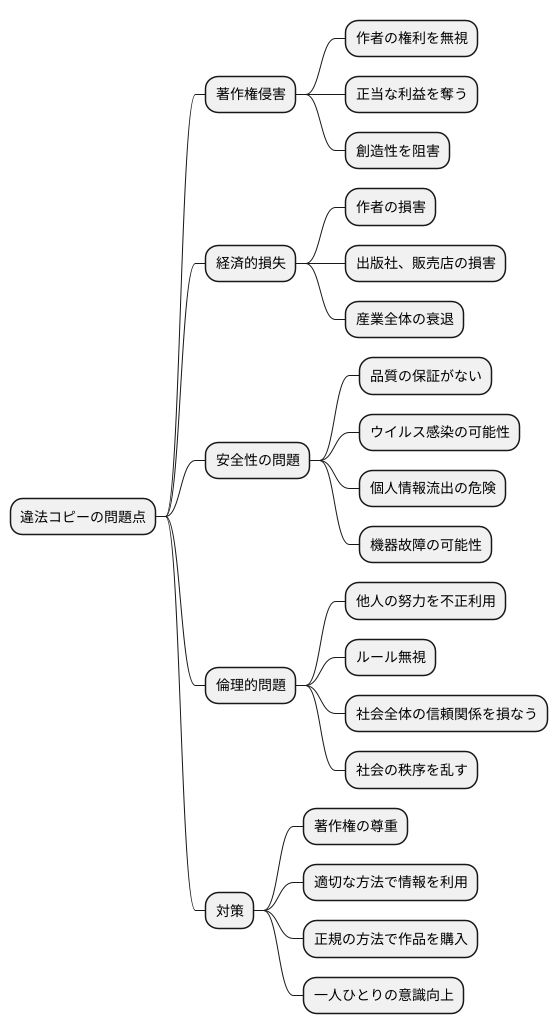 違法コピーの問題点

著作権侵害

作者の権利を無視

正当な利益を奪う

創造性を阻害

経済的損失

作者の損害

出版社、販売店の損害

産業全体の衰退

安全性の問題

品質の保証がない

ウイルス感染の可能性

個人情報流出の危険

機器故障の可能性

倫理的問題

他人の努力を不正利用

ルール無視

社会全体の信頼関係を損なう

社会の秩序を乱す

対策

著作権の尊重

適切な方法で情報を利用

正規の方法で作品を購入

一人ひとりの意識向上